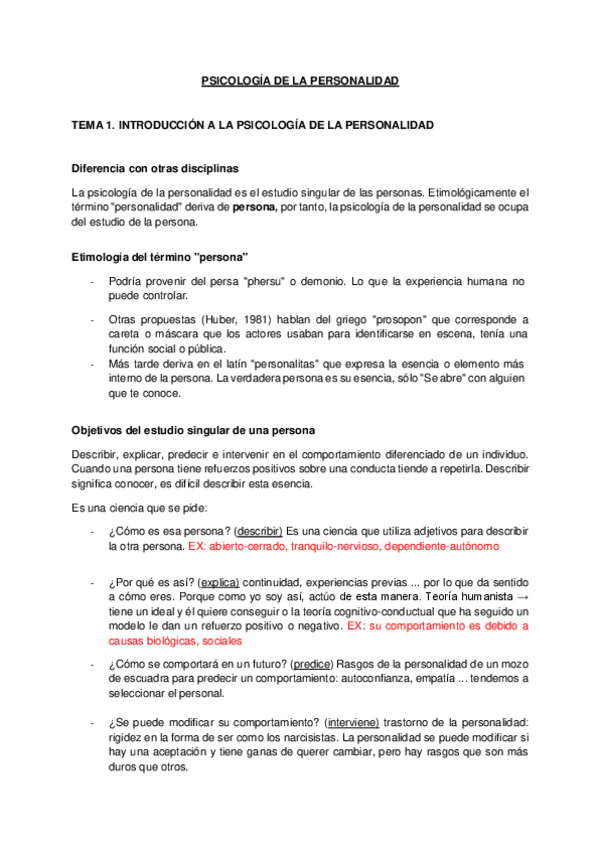 PSICOLOGÍA DE LA PERSONALIDAD

TEMA 1. INTRODUCCIÓN A LA PSICOLOGÍA DE LA PERSONALIDAD

Diferencia con otras disciplinas

La psicología de la personalidad es el estudio singular de las personas. Etimológicamente el término "personalidad" deriva de persona, por tanto, la psicología de la personalidad se ocupa del estudio de la persona.

Etimología del término "persona"

- Podría provenir del persa "phersu" o demonio. Lo que la experiencia humana no puede controlar.
- Otras propuestas (Huber, 1981) hablan del griego "prosopon" que corresponde a careta o máscara que los actores usaban para identificarse en escena, tenía una función social o pública.
- Más tarde deriva en el latín "personalitas" que expresa la esencia o elemento más interno de la persona. La verdadera persona es su esencia, sólo "Se abre" con alguien que te conoce.

Objetivos del estudio singular de una persona

Describir, explicar, predecir e intervenir en el comportamiento diferenciado de un individuo. Cuando una persona tiene refuerzos positivos sobre una conducta tiende a repetirla. Describir significa conocer, es difícil describir esta esencia.

Es una ciencia que se pide:

- ¿Cómo es esa persona? (describir) Es una ciencia que utiliza adjetivos para describir la otra persona. EX: abierto-cerrado, tranquilo-nervioso, dependiente-autónomo
- ¿Por qué es así? (explica) continuidad, experiencias previas ... por lo que da sentido a cómo eres. Porque como yo soy así, actúo de esta manera. Teoría humanista → tiene un ideal y él quiere conseguir o la teoría cognitivo-conductual que ha seguido un modelo le dan un refuerzo positivo o negativo. EX: su comportamiento es debido a causas biológicas, sociales
- ¿Cómo se comportará en un futuro? (predice) Rasgos de la personalidad de un mozo de escuadra para predecir un comportamiento: autoconfianza, empatía ... tendemos a seleccionar el personal.
- ¿Se puede modificar su comportamiento? (interviene) trastorno de la personalidad: rigidez en la forma de ser como los narcisistas. La personalidad se puede modificar si hay una aceptación y tiene ganas de querer cambiar, pero hay rasgos que son más duros que otros.